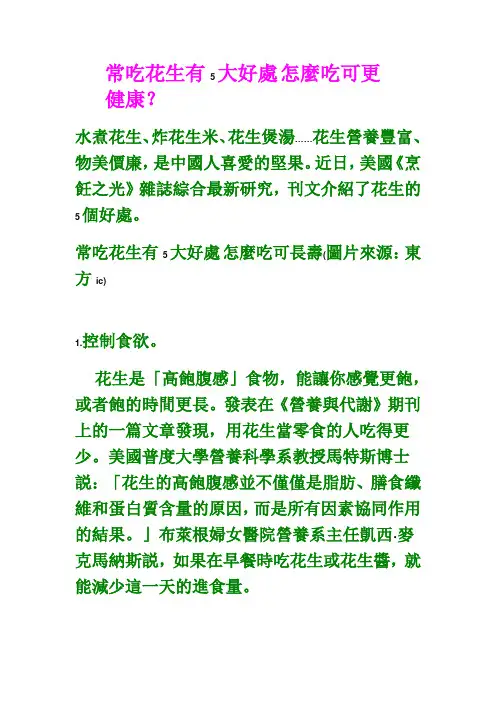 常吃花生有 5 大好處 怎麼吃可更健康？

水煮花生、炸花生米、花生煲湯……花生營養豐富、物美價廉，是中國人喜愛的堅果。近日，美國《烹飪之光》雜誌綜合最新研究，刊文介紹了花生的 5 個好處。

常吃花生有 5 大好處 怎麼吃可長壽(圖片來源：東方 ic)

1.控制食欲。

花生是「高飽腹感」食物，能讓你感覺更飽，或者飽的時間更長。發表在《營養與代謝》期刊上的一篇文章發現，用花生當零食的人吃得更少。美國普度大學營養科學系教授馬特斯博士說：「花生的高飽腹感並不僅僅是脂肪、膳食纖維和蛋白質含量的原因，而是所有因素協同作用的結果。」布萊根婦女醫院營養系主任凱西·麥克馬納斯說，如果在早餐時吃花生或花生醬，就能減少這一天的進食量。